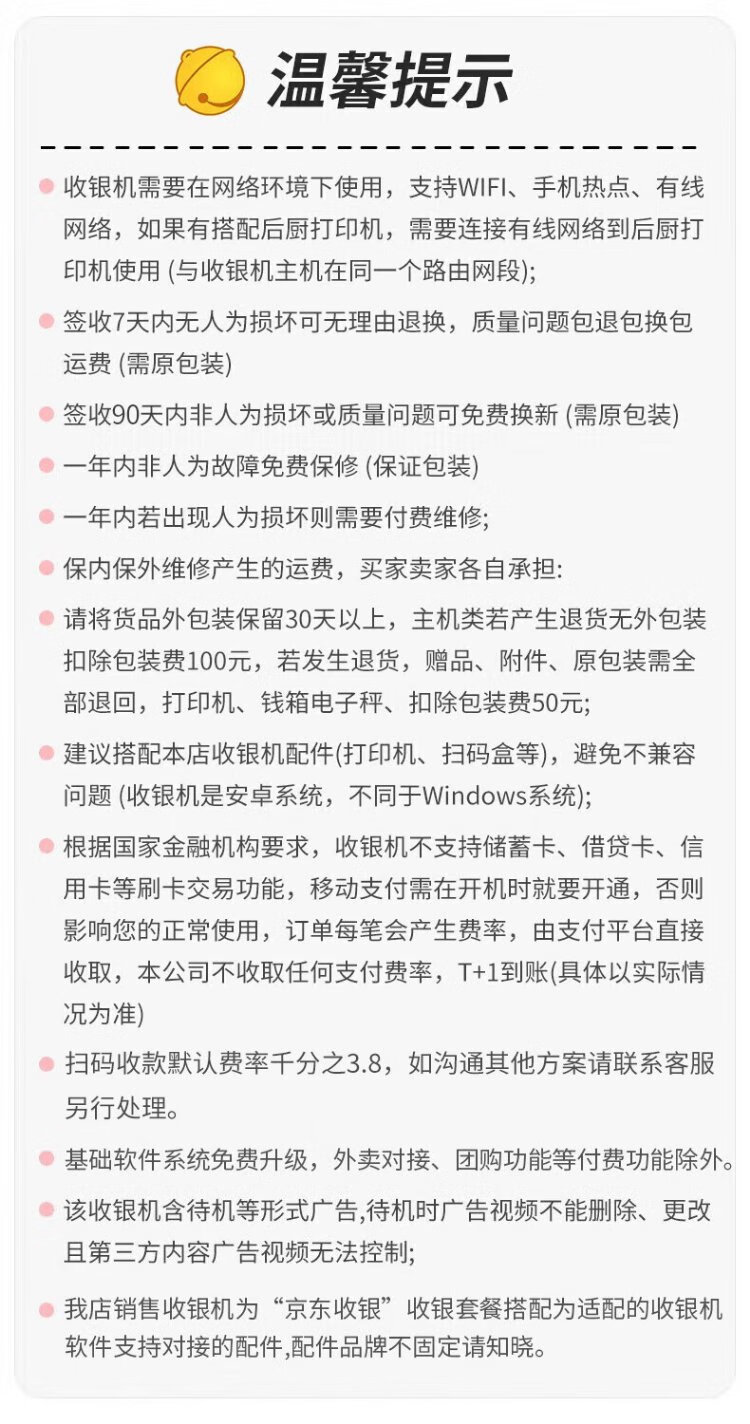 温馨提示

收银机需要在网络环境下使用，支持WIFI、手机热点、有线网络，如果有搭配后厨打印机，需要连接有线网络到后厨打印机使用 (与收银机主机在同一个路由网段);

签收7天内无人为损坏可无理由退换，质量问题包退包换包运费 (需原包装)

签收90天内非人为损坏或质量问题可免费换新 (需原包装)

一年内非人为故障免费保修 (保证包装)

一年内若出现人为损坏则需要付费维修;

保内保外维修产生的运费，买家卖家各自承担:

请将货品外包装保留30天以上，主机类若产生退货无外包装扣除包装费100元，若发生退货，赠品、附件、原包装需全部退回，打印机、钱箱电子秤、扣除包装费50元;

建议搭配本店收银机配件(打印机、扫码盒等)，避免不兼容问题 (收银机是安卓系统，不同于Windows系统);

根据国家金融机构要求，收银机不支持储蓄卡、借贷卡、信用卡等刷卡交易功能，移动支付需在开机时就要开通，否则影响您的正常使用，订单每笔会产生费率，由支付平台直接收取，本公司不收取任何支付费率，T+1到账(具体以实际情况为准)

扫码收款默认费率千分之3.8，如沟通其他方案请联系客服另行处理。

基础软件系统免费升级，外卖对接、团购功能等付费功能除外。

该收银机含待机等形式广告,待机时广告视频不能删除、更改且第三方内容广告视频无法控制;

我店销售收银机为“京东收银”收银套餐搭配为适配的收银机软件支持对接的配件,配件品牌不固定请知晓。